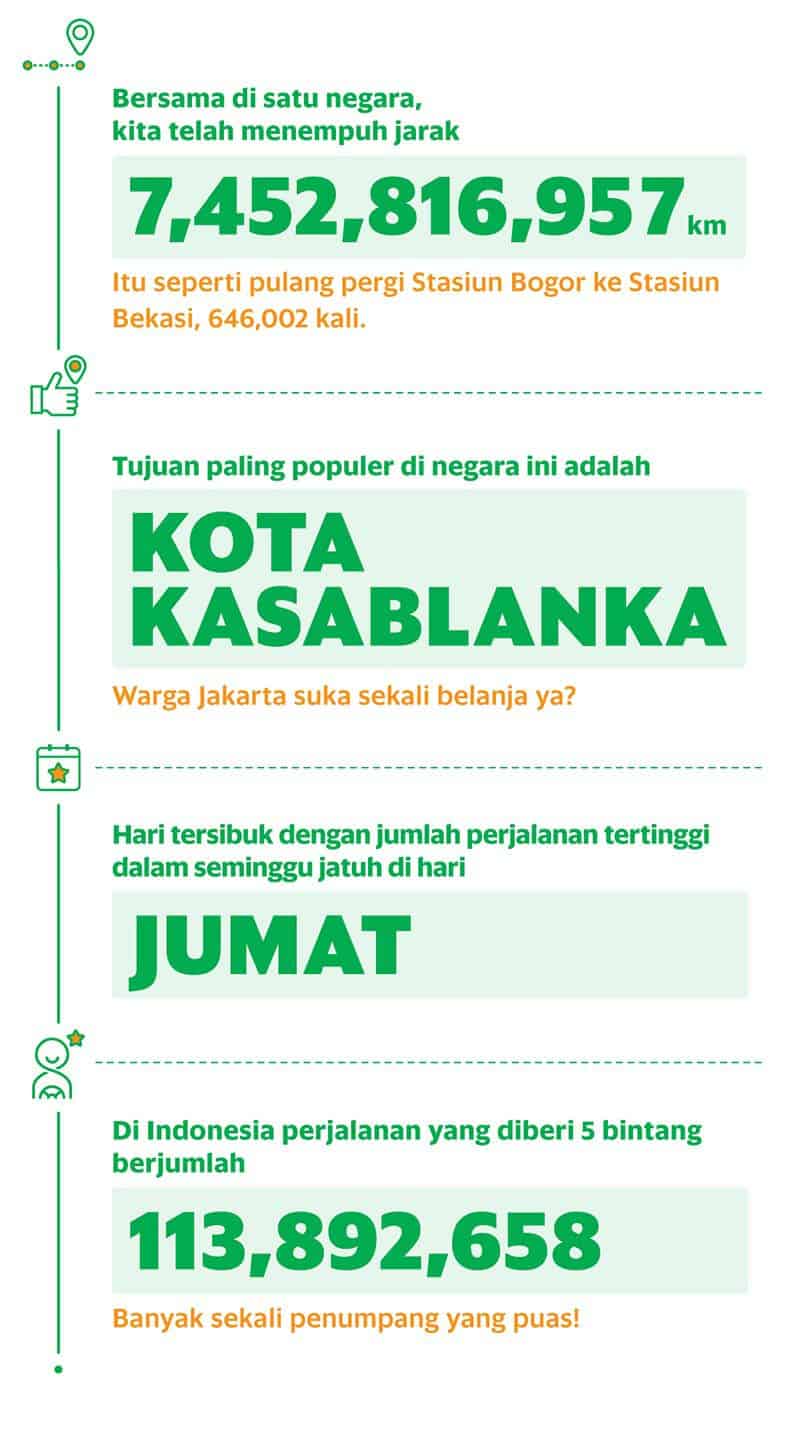 Bersama di satu negara, kita telah menempuh jarak

7,452,816,957 km

Itu seperti pulang pergi Stasiun Bogor ke Stasiun Bekasi, 646,002 kali.

Tujuan paling populer di negara ini adalah

KOTA KASABLANKA

Warga Jakarta suka sekali belanja ya?

Hari tersibuk dengan jumlah perjalanan tertinggi dalam seminggu jatuh di hari

JUMAT

Di Indonesia perjalanan yang diberi 5 bintang berjumlah

113,892,658

Banyak sekali penumpang yang puas!